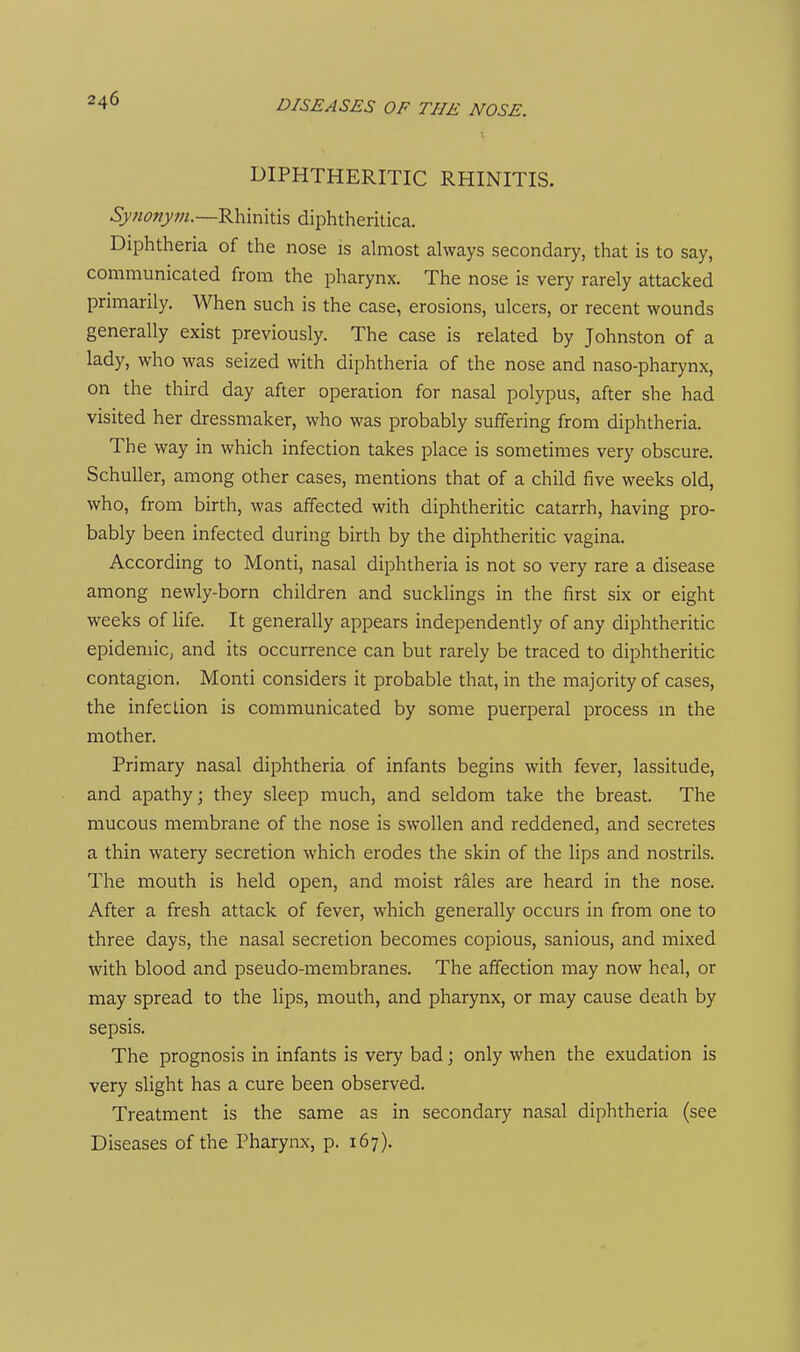 246 DISEASES OF THE NOSE.

DIPHTHERITIC RHINITIS.

Synonym.—Rhinitis diphtheritica.

Diphtheria of the nose is almost always secondary, that is to say, communicated from the pharynx. The nose is very rarely attacked primarily. When such is the case, erosions, ulcers, or recent wounds generally exist previously. The case is related by Johnston of a lady, who was seized with diphtheria of the nose and naso-pharynx, on the third day after operation for nasal polypus, after she had visited her dressmaker, who was probably suffering from diphtheria.

The way in which infection takes place is sometimes very obscure. Schuller, among other cases, mentions that of a child five weeks old, who, from birth, was affected with diphtheritic catarrh, having probably been infected during birth by the diphtheritic vagina.

According to Monti, nasal diphtheria is not so very rare a disease among newly-born children and sucklings in the first six or eight weeks of life. It generally appears independently of any diphtheritic epidemic, and its occurrence can but rarely be traced to diphtheritic contagion. Monti considers it probable that, in the majority of cases, the infection is communicated by some puerperal process in the mother.

Primary nasal diphtheria of infants begins with fever, lassitude, and apathy; they sleep much, and seldom take the breast. The mucous membrane of the nose is swollen and reddened, and secretes a thin watery secretion which erodes the skin of the lips and nostrils. The mouth is held open, and moist râles are heard in the nose. After a fresh attack of fever, which generally occurs in from one to three days, the nasal secretion becomes copious, sanious, and mixed with blood and pseudo-membranes. The affection may now heal, or may spread to the lips, mouth, and pharynx, or may cause death by sepsis.

The prognosis in infants is very bad; only when the exudation is very slight has a cure been observed.

Treatment is the same as in secondary nasal diphtheria (see Diseases of the Pharynx, p. 167).